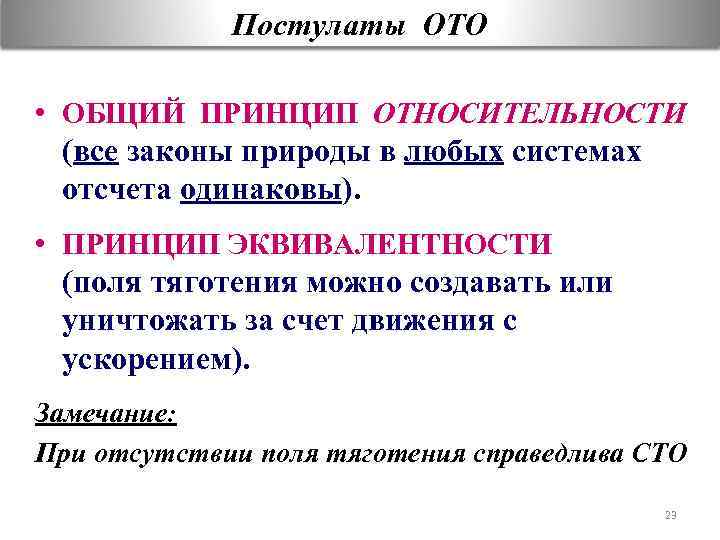 Постулаты ОТО

• ОБЩИЙ ПРИНЦИП ОТНОСИТЕЛЬНОСТИ (все законы природы в любых системах отсчета одинаковы).

• ПРИНЦИП ЭКВИВАЛЕНТНОСТИ (поля тяготения можно создавать или уничтожать за счет движения с ускорением).

Замечание:
При отсутствии поля тяготения справедлива СТО

23